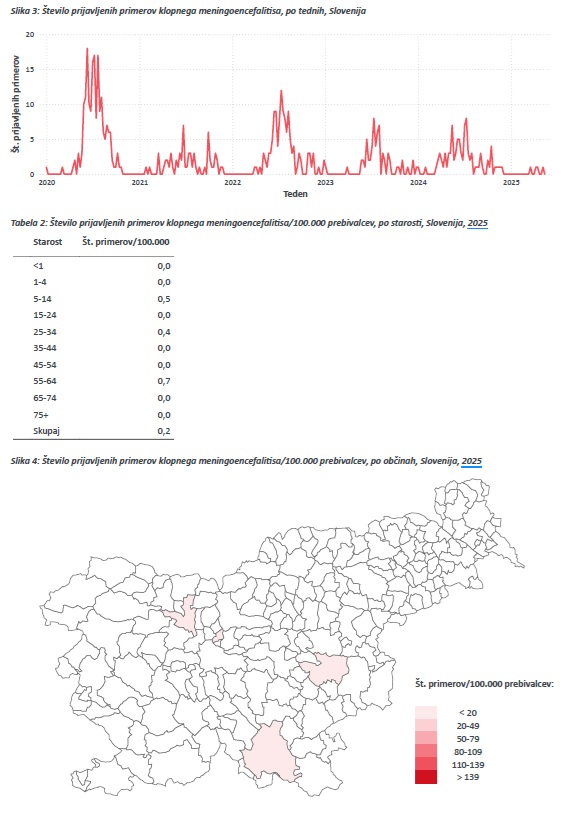 Slika 3: Število prijavljenih primerov klopnega meningoencefalitisa, po tednih, Slovenija

Št. prijavljenih primerov

20
15
10
5
0

2020 2021 2022 2023 2024 2025

Teden

Tabela 2: Število prijavljenih primerov klopnega meningoencefalitisa/100.000 prebivalcev, po starosti, Slovenija, 2025

| Starost | Št. primerov/100.000 |
|---|---|
| <1 | 0,0 |
| 1-4 | 0,0 |
| 5-14 | 0,5 |
| 15-24 | 0,0 |
| 25-34 | 0,4 |
| 35-44 | 0,0 |
| 45-54 | 0,0 |
| 55-64 | 0,7 |
| 65-74 | 0,0 |
| 75+ | 0,0 |
| Skupaj | 0,2 |

Slika 4: Število prijavljenih primerov klopnega meningoencefalitisa/100.000 prebivalcev, po občinah, Slovenija, 2025

Št. primerov/100.000 prebivalcev:

< 20
20-49
50-79
80-109
110-139
> 139